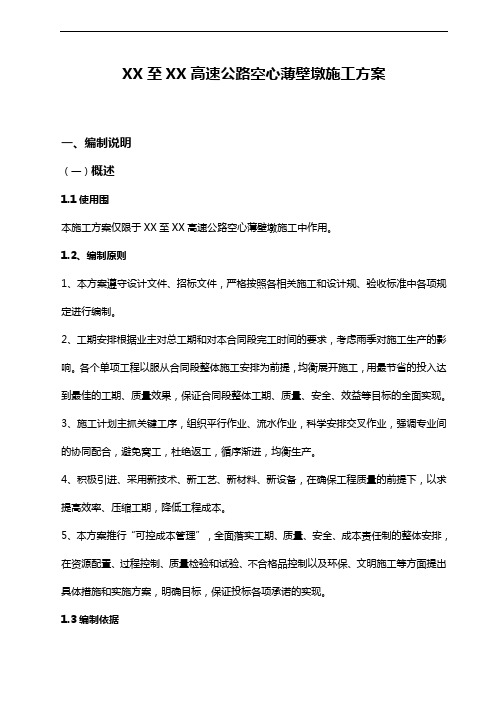 XX 至 XX 高速公路空心薄壁墩施工方案

一、编制说明

（一）概述

1.1 使用围

本施工方案仅限于 XX 至 XX 高速公路空心薄壁墩施工中作用。

1.2、编制原则

1、本方案遵守设计文件、招标文件，严格按照各相关施工和设计规、验收标准中各项规定进行编制。

2、工期安排根据业主对总工期和对本合同段完工时间的要求，考虑雨季对施工生产的影响。各个单项工程以服从合同段整体施工安排为前提，均衡展开施工，用最节省的投入达到最佳的工期、质量效果，保证合同段整体工期、质量、安全、效益等目标的全面实现。

3、施工计划主抓关键工序，组织平行作业、流水作业，科学安排交叉作业，强调专业间的协同配合，避免窝工，杜绝返工，循序渐进，均衡生产。

4、积极引进、采用新技术、新工艺、新材料、新设备，在确保工程质量的前提下，以求提高效率、压缩工期，降低工程成本。

5、本方案推行“可控成本管理”，全面落实工期、质量、安全、成本责任制的整体安排，在资源配置、过程控制、质量检验和试验、不合格品控制以及环保、文明施工等方面提出具体措施和实施方案，明确目标，保证投标各项承诺的实现。

1.3 编制依据